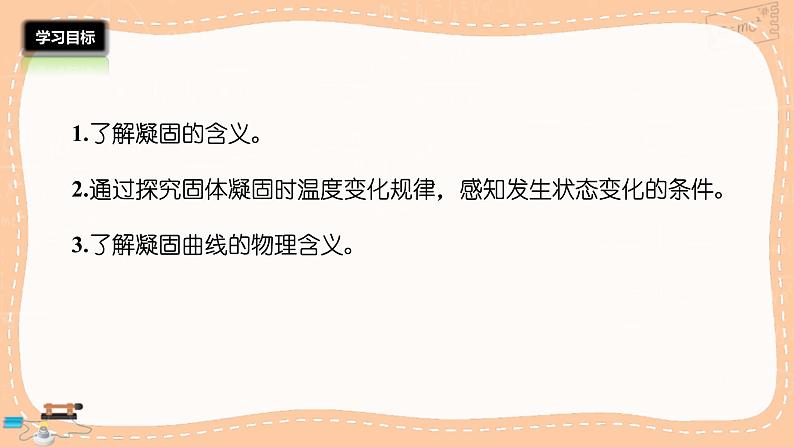 学习目标

1.了解凝固的含义。

2.通过探究固体凝固时温度变化规律，感知发生状态变化的条件。

3.了解凝固曲线的物理含义。